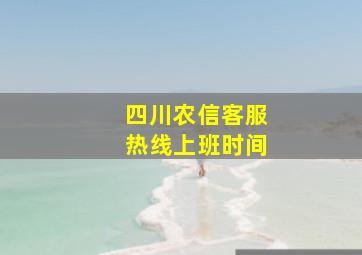 四川农信客服
热线上班时间